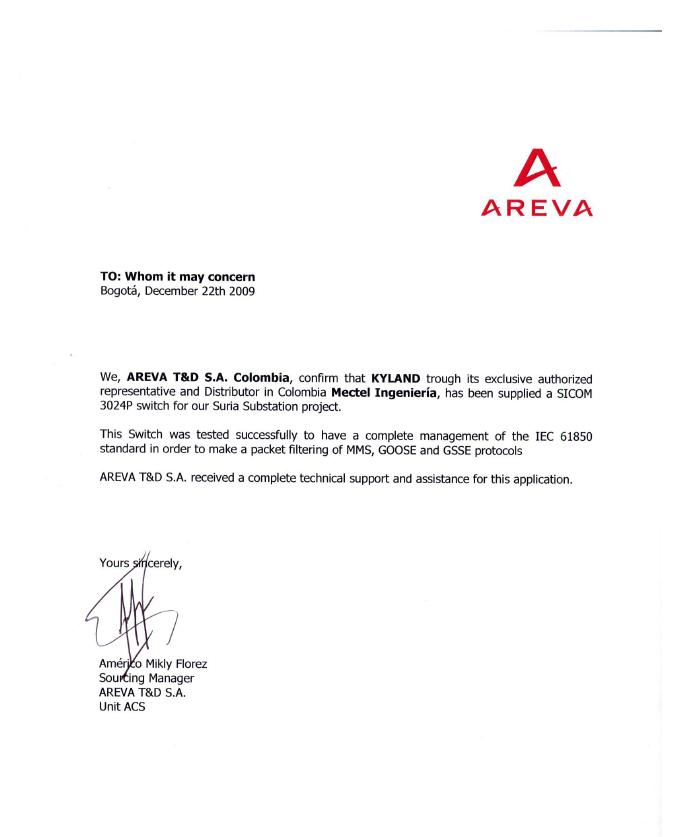 AREVA

TO: Whom it may concern
Bogotá, December 22th 2009

We, AREVA T&D S.A. Colombia, confirm that KYLAND trough its exclusive authorized representative and Distributor in Colombia Mectel Ingeniería, has been supplied a SICOM 3024P switch for our Suria Substation project.

This Switch was tested successfully to have a complete management of the IEC 61850 standard in order to make a packet filtering of MMS, GOOSE and GSSE protocols

AREVA T&D S.A. received a complete technical support and assistance for this application.

Yours sincerely,

Américo Mikly Florez
Sourcing Manager
AREVA T&D S.A.
Unit ACS